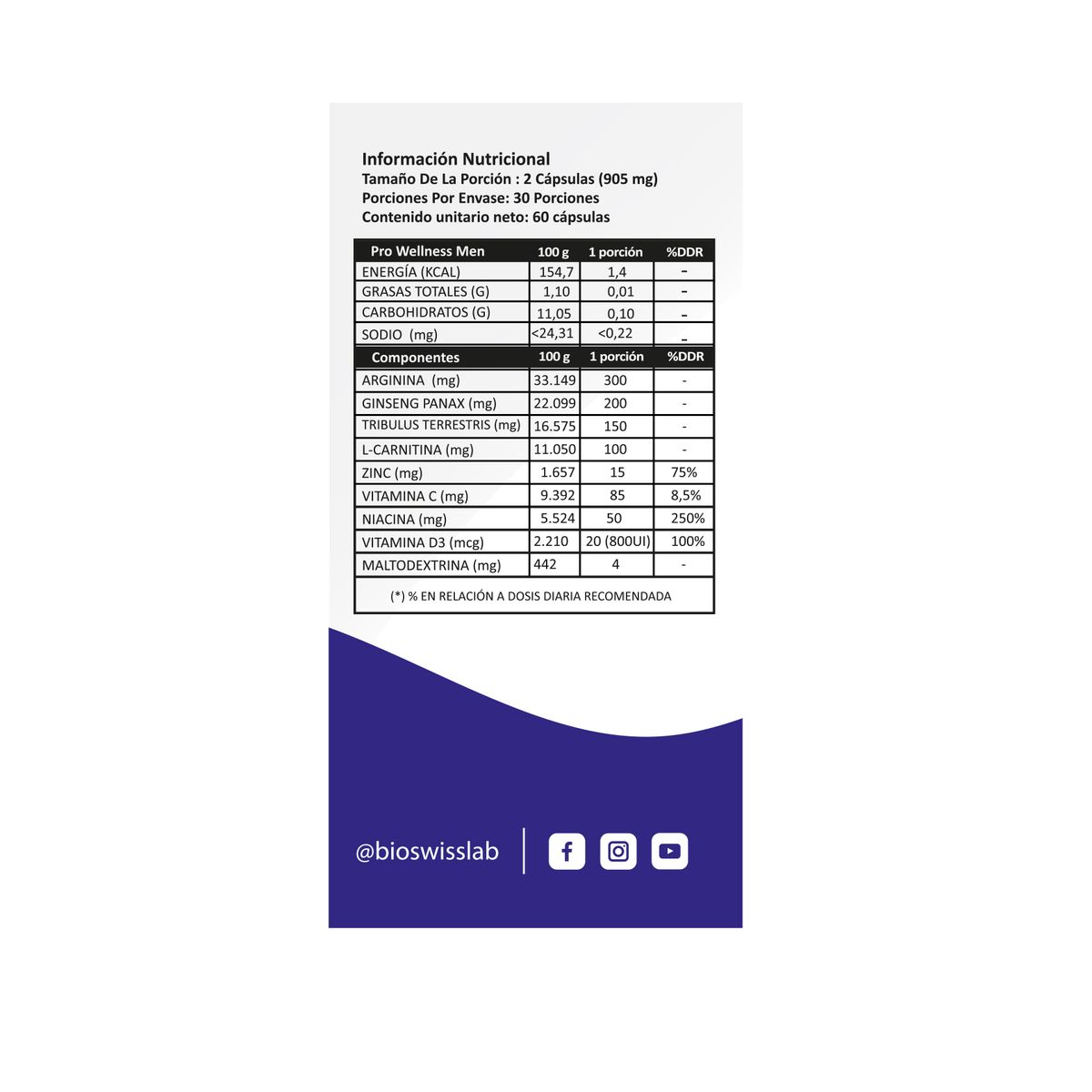 Información Nutricional
Tamaño De La Porción : 2 Cápsulas (905 mg)
Porciones Por Envase: 30 Porciones
Contenido unitario neto: 60 cápsulas

| Pro Wellness Men | 100 g | 1 porción | %DDR |
|---|---|---|---|
| ENERGÍA (KCAL) | 154,7 | 1,4 | - |
| GRASAS TOTALES (G) | 1,10 | 0,01 | - |
| CARBOHIDRATOS (G) | 11,05 | 0,10 | - |
| SODIO (mg) | <24,31 | <0,22 | - |
| Componentes | 100 g | 1 porción | %DDR |
| ARGININA (mg) | 33.149 | 300 | - |
| GINSENG PANAX (mg) | 22.099 | 200 | - |
| TRIBULUS TERRESTRIS (mg) | 16.575 | 150 | - |
| L-CARNITINA (mg) | 11.050 | 100 | - |
| ZINC (mg) | 1.657 | 15 | 75% |
| VITAMINA C (mg) | 9.392 | 85 | 8,5% |
| NIACINA (mg) | 5.524 | 50 | 250% |
| VITAMINA D3 (mcg) | 2.210 | 20 (800UI) | 100% |
| MALTODEXTRINA (mg) | 442 | 4 | - |
| (*) % EN RELACIÓN A DOSIS DIARIA RECOMENDADA | | | |

@bioswisslab